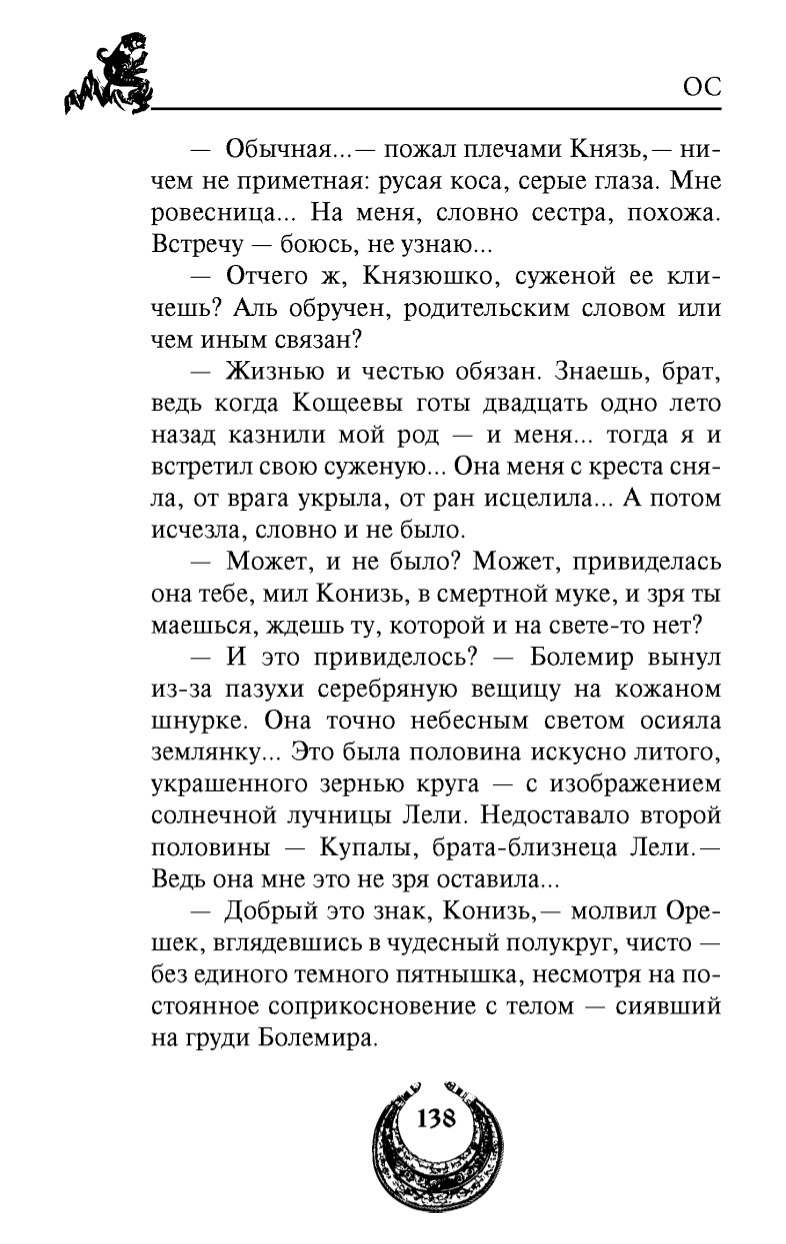 ОС

— Обычная...— пожал плечами Князь,— ничем не приметная: русая коса, серые глаза. Мне ровесница... На меня, словно сестра, похожа. Встречу — боюсь, не узнаю...

— Отчего ж, Князюшко, суженой ее кличешь? Аль обручен, родительским словом или чем иным связан?

— Жизнью и честью обязан. Знаешь, брат, ведь когда Кощеевы готы двадцать одно лето назад казнили мой род — и меня... тогда я и встретил свою суженую... Она меня с креста сняла, от врага укрыла, от ран исцелила... А потом исчезла, словно и не было.

— Может, и не было? Может, привиделась она тебе, мил Конизь, в смертной муке, и зря ты маешься, ждешь ту, которой и на свете-то нет?

— И это привиделось? — Болемир вынул из-за пазухи серебряную вещицу на кожаном шнурке. Она точно небесным светом осияла землянку... Это была половина искусно литого, украшенного зернью круга — с изображением солнечной лучницы Лели. Недоставало второй половины — Купалы, брата-близнеца Лели.— Ведь она мне это не зря оставила...

— Добрый это знак, Конизь,— молвил Орешек, вглядевшись в чудесный полукруг, чисто — без единого темного пятнышка, несмотря на постоянное соприкосновение с телом — сиявший на груди Болемира.

138